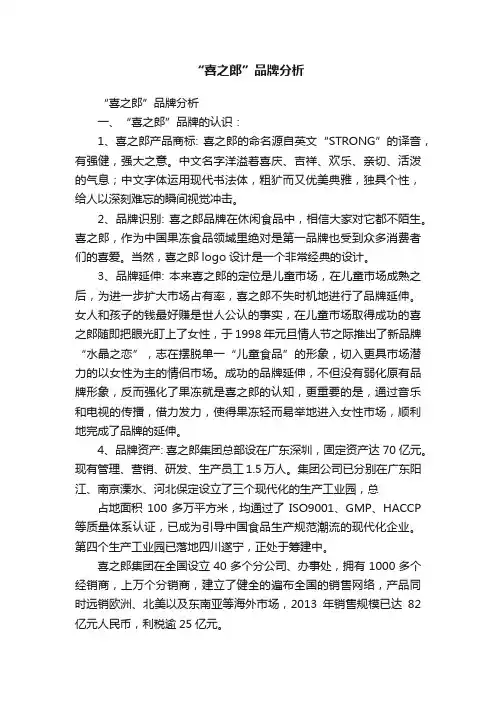 “喜之郎”品牌分析

“喜之郎”品牌分析

一、“喜之郎”品牌的认识：

1、喜之郎产品商标: 喜之郎的命名源自英文“STRONG”的译音，有强健，强大之意。中文名字洋溢着喜庆、吉祥、欢乐、亲切、活泼的气息；中文字体运用现代书法体，粗犷而又优美典雅，独具个性，给人以深刻难忘的瞬间视觉冲击。

2、品牌识别: 喜之郎品牌在休闲食品中，相信大家对它都不陌生。喜之郎，作为中国果冻食品领域里绝对是第一品牌也受到众多消费者们的喜爱。当然，喜之郎 logo 设计是一个非常经典的设计。

3、品牌延伸: 本来喜之郎的定位是儿童市场，在儿童市场成熟之后，为进一步扩大市场占有率，喜之郎不失时机地进行了品牌延伸。女人和孩子的钱最好赚是世人公认的事实，在儿童市场取得成功的喜之郎随即把眼光盯上了女性，于 1998 年元旦情人节之际推出了新品牌“水晶之恋”，志在摆脱单一“儿童食品”的形象，切入更具市场潜力的以女性为主的情侣市场。成功的品牌延伸，不但没有弱化原有品牌形象，反而强化了果冻就是喜之郎的认知，更重要的是，通过音乐和电视的传播，借力发力，使得果冻轻而易举地进入女性市场，顺利地完成了品牌的延伸。

4、品牌资产: 喜之郎集团总部设在广东深圳，固定资产达 70 亿元。现有管理、营销、研发、生产员工 1.5 万人。集团公司已分别在广东阳江、南京溧水、河北保定设立了三个现代化的生产工业园，总

占地面积 100 多万平方米，均通过了 ISO9001、GMP、HACCP 等质量体系认证，已成为引导中国食品生产规范潮流的现代化企业。第四个生产工业园已落地四川遂宁，正处于筹建中。

喜之郎集团在全国设立 40 多个分公司、办事处，拥有 1000 多个经销商，上万个分销商，建立了健全的遍布全国的销售网络，产品同时远销欧洲、北美以及东南亚等海外市场，2013 年销售规模已达 82 亿元人民币，利税逾 25 亿元。